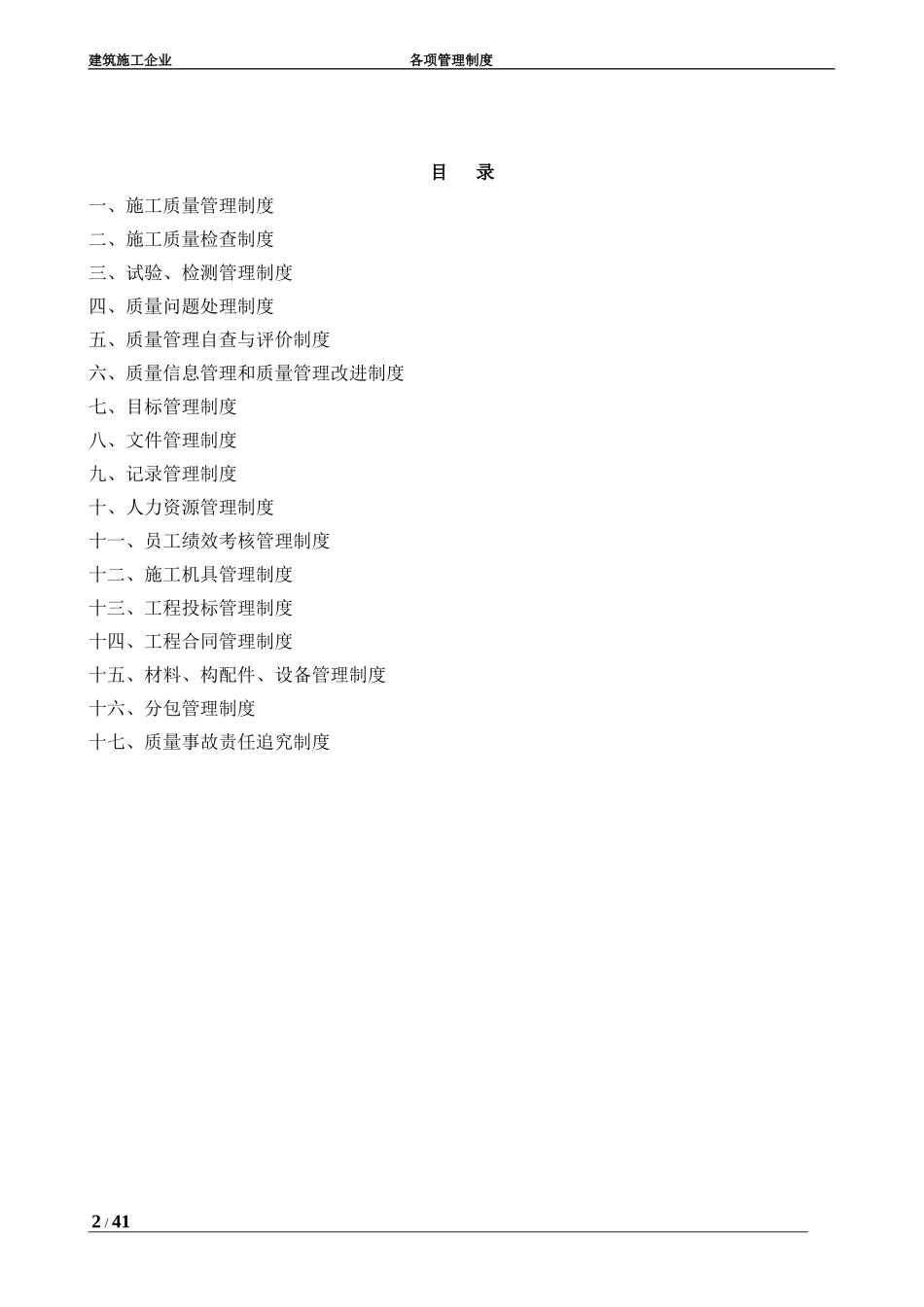 建筑施工企业　　　　　　　　　　　　各项管理制度

目　录

一、施工质量管理制度

二、施工质量检查制度

三、试验、检测管理制度

四、质量问题处理制度

五、质量管理自查与评价制度

六、质量信息管理和质量管理改进制度

七、目标管理制度

八、文件管理制度

九、记录管理制度

十、人力资源管理制度

十一、员工绩效考核管理制度

十二、施工机具管理制度

十三、工程投标管理制度

十四、工程合同管理制度

十五、材料、构配件、设备管理制度

十六、分包管理制度

十七、质量事故责任追究制度

2 / 41